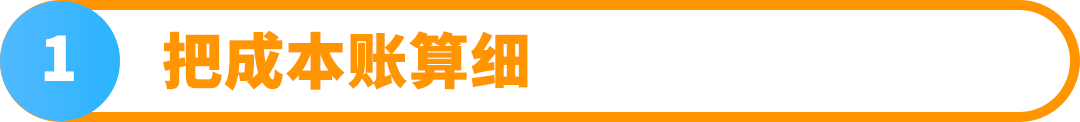 1 把成本账算细